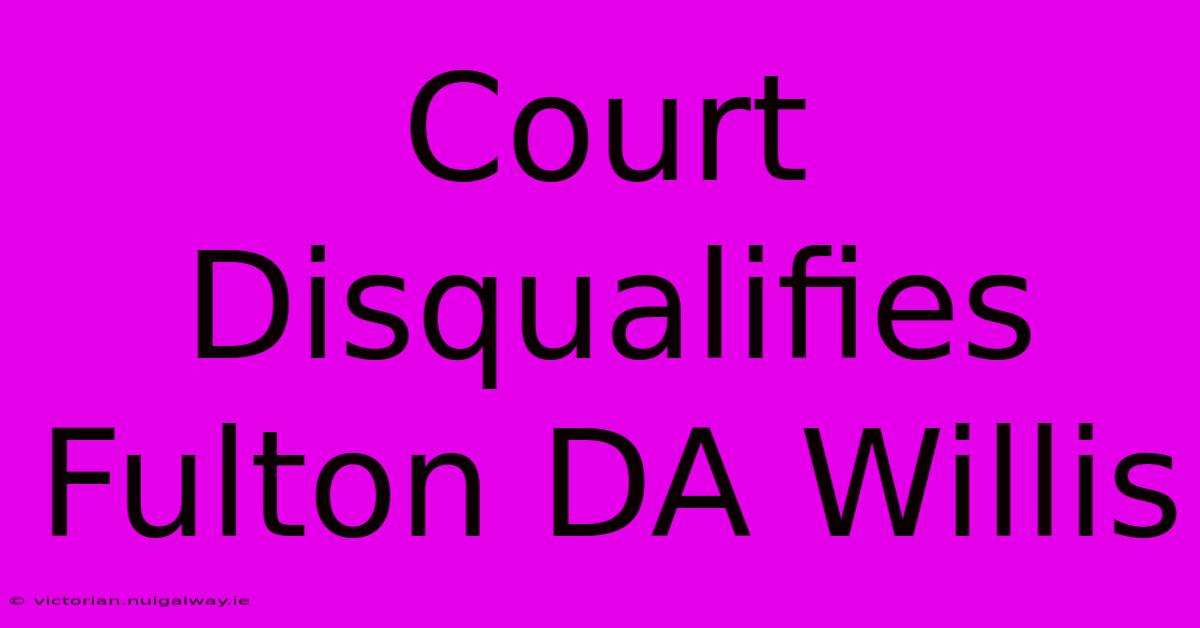 Court Disqualifies Fulton DA Willis

© victorian.nuigalway.ie